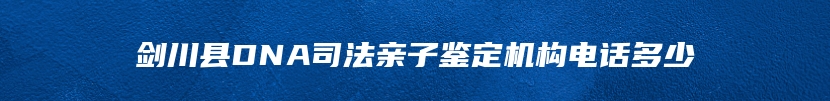 剑川县DNA司法亲子鉴定机构电话多少